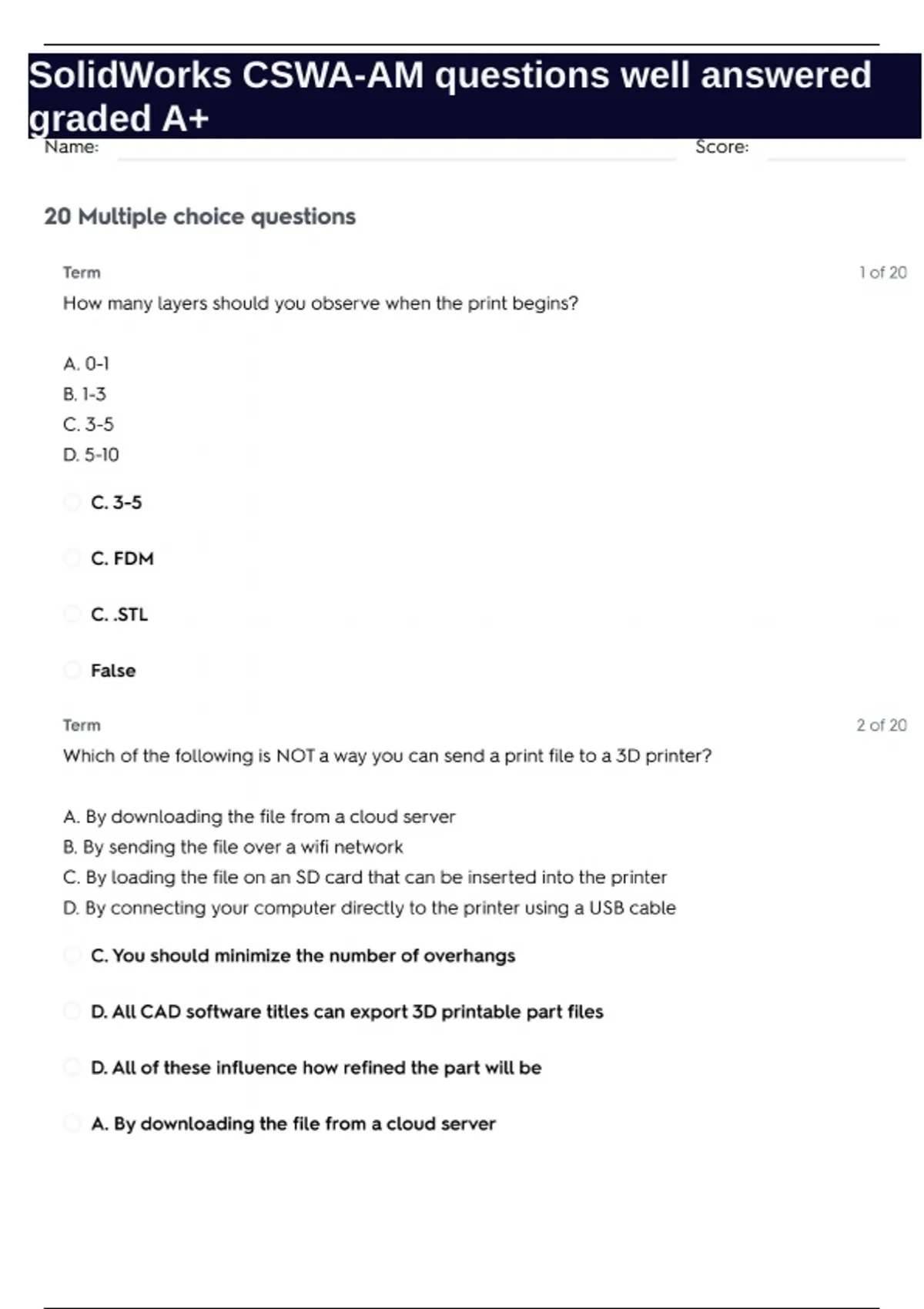 SolidWorks CSWA-AM questions well answered graded A+

Name: Score:

20 Multiple choice questions

Term

1 of 20

How many layers should you observe when the print begins?

A. 0-1
B. 1-3
C. 3-5
D. 5-10

C. 3-5

C. FDM

C. .STL

False

Term

2 of 20

Which of the following is NOT a way you can send a print file to a 3D printer?

A. By downloading the file from a cloud server
B. By sending the file over a wifi network
C. By loading the file on an SD card that can be inserted into the printer
D. By connecting your computer directly to the printer using a USB cable

C. You should minimize the number of overhangs

D. All CAD software titles can export 3D printable part files

D. All of these influence how refined the part will be

A. By downloading the file from a cloud server